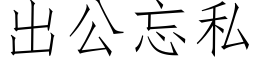 出公忘私